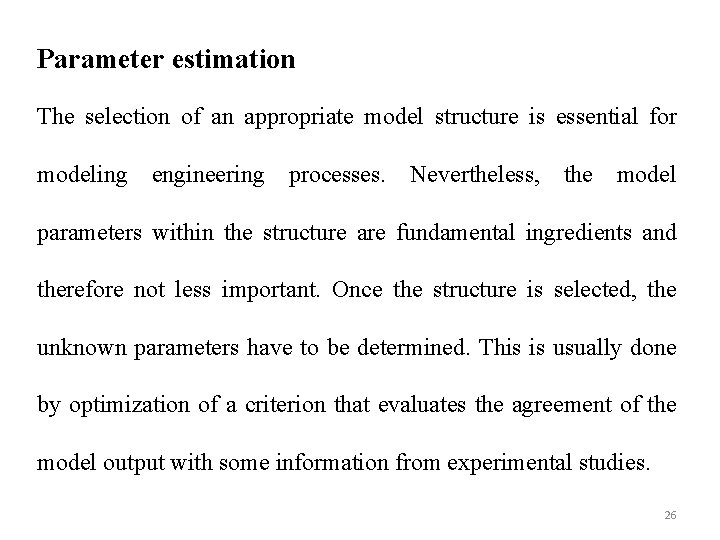 Parameter estimation

The selection of an appropriate model structure is essential for modeling engineering processes. Nevertheless, the model parameters within the structure are fundamental ingredients and therefore not less important. Once the structure is selected, the unknown parameters have to be determined. This is usually done by optimization of a criterion that evaluates the agreement of the model output with some information from experimental studies.

26